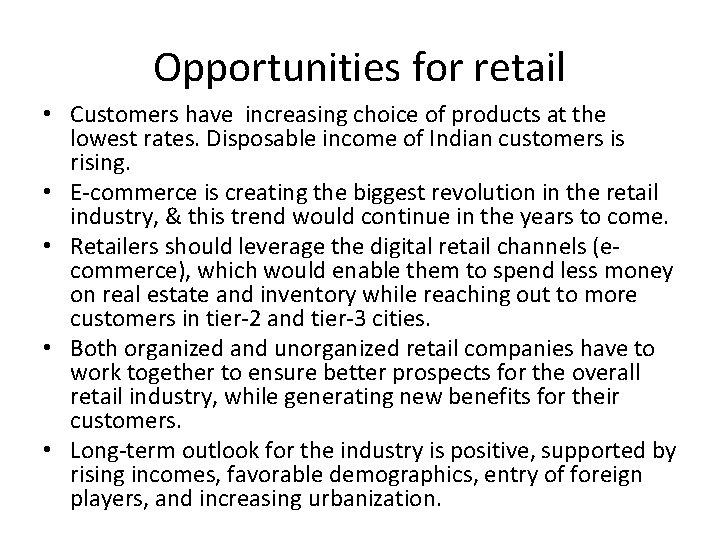 Opportunities for retail

• Customers have increasing choice of products at the lowest rates. Disposable income of Indian customers is rising.
• E-commerce is creating the biggest revolution in the retail industry, & this trend would continue in the years to come.
• Retailers should leverage the digital retail channels (e-commerce), which would enable them to spend less money on real estate and inventory while reaching out to more customers in tier-2 and tier-3 cities.
• Both organized and unorganized retail companies have to work together to ensure better prospects for the overall retail industry, while generating new benefits for their customers.
• Long-term outlook for the industry is positive, supported by rising incomes, favorable demographics, entry of foreign players, and increasing urbanization.